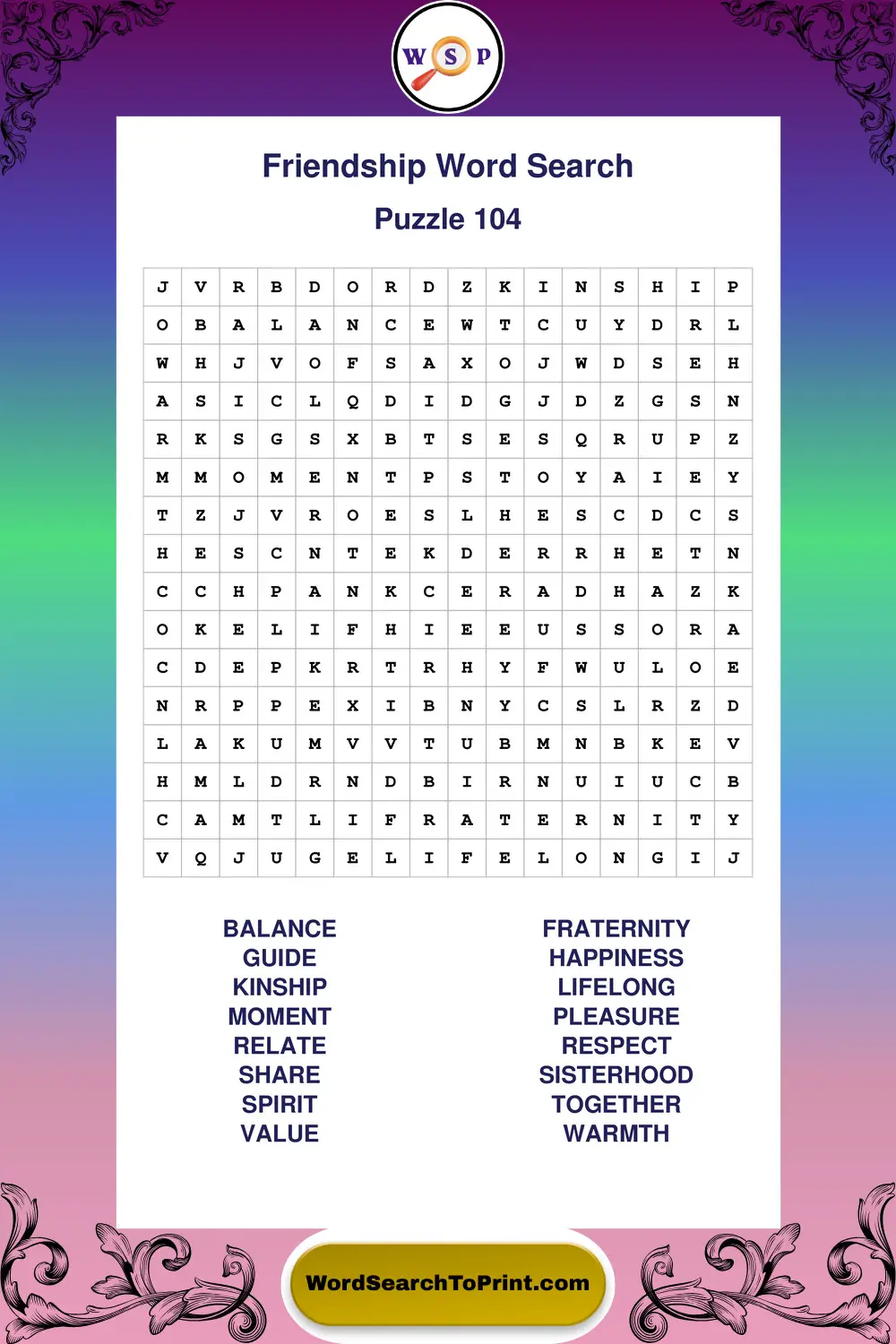 W S P

Friendship Word Search

Puzzle 104

| J | V | R | B | D | O | R | D | Z | K | I | N | S | H | I | P |
|---|---|---|---|---|---|---|---|---|---|---|---|---|---|---|---|
| O | B | A | L | A | N | C | E | W | T | C | U | Y | D | R | L |
| W | H | J | V | O | F | S | A | X | O | J | W | D | S | E | H |
| A | S | I | C | L | Q | D | I | D | G | J | D | Z | G | S | N |
| R | K | S | G | S | X | B | T | S | E | S | Q | R | U | P | Z |
| M | M | O | M | E | N | T | P | S | T | O | Y | A | I | E | Y |
| T | Z | J | V | R | O | E | S | L | H | E | S | C | D | C | S |
| H | E | S | C | N | T | E | K | D | E | R | R | H | E | T | N |
| C | C | H | P | A | N | K | C | E | R | A | D | H | A | Z | K |
| O | K | E | L | I | F | H | I | E | E | U | S | S | O | R | A |
| C | D | E | P | K | R | T | R | H | Y | F | W | U | L | O | E |
| N | R | P | P | E | X | I | B | N | Y | C | S | L | R | Z | D |
| L | A | K | U | M | V | V | T | U | B | M | N | B | K | E | V |
| H | M | L | D | R | N | D | B | I | R | N | U | I | U | C | B |
| C | A | M | T | L | I | F | R | A | T | E | R | N | I | T | Y |
| V | Q | J | U | G | E | L | I | F | E | L | O | N | G | I | J |

BALANCE
GUIDE
KINSHIP
MOMENT
RELATE
SHARE
SPIRIT
VALUE

FRATERNITY
HAPPINESS
LIFELONG
PLEASURE
RESPECT
SISTERHOOD
TOGETHER
WARMTH

WordSearchToPrint.com